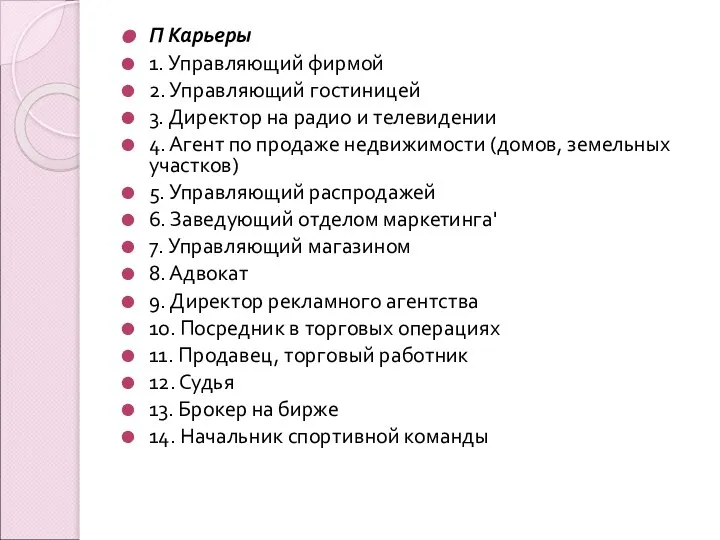 П Карьеры
1. Управляющий фирмой
2. Управляющий гостиницей
3. Директор на радио и телевидении
4. Агент по продаже недвижимости (домов, земельных участков)
5. Управляющий распродажей
6. Заведующий отделом маркетинга'
7. Управляющий магазином
8. Адвокат
9. Директор рекламного агентства
10. Посредник в торговых операциях
11. Продавец, торговый работник
12. Судья
13. Брокер на бирже
14. Начальник спортивной команды